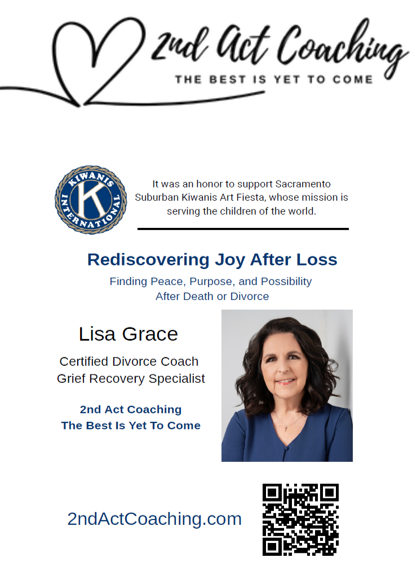 2nd Act Coaching
THE BEST IS YET TO COME

KIWANIS INTERNATIONAL K

It was an honor to support Sacramento Suburban Kiwanis Art Fiesta, whose mission is serving the children of the world.

Rediscovering Joy After Loss

Finding Peace, Purpose, and Possibility After Death or Divorce

Lisa Grace

Certified Divorce Coach
Grief Recovery Specialist

2nd Act Coaching
The Best Is Yet To Come

2ndActCoaching.com